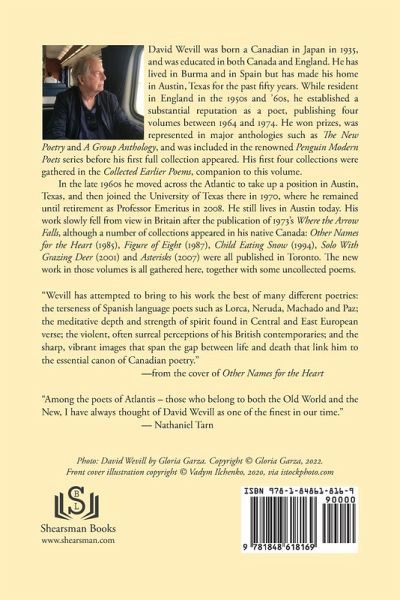 David Wevill was born a Canadian in Japan in 1935, and was educated in both Canada and England. He has lived in Burma and in Spain but has made his home in Austin, Texas for the past fifty years. While resident in England in the 1950s and '60s, he established a substantial reputation as a poet, publishing four volumes between 1964 and 1974. He won prizes, was represented in major anthologies such as The New Poetry and A Group Anthology, and was included in the renowned Penguin Modern Poets series before his first full collection appeared. His first four collections were gathered in the Collected Earlier Poems, companion to this volume.

In the late 1960s he moved across the Atlantic to take up a position in Austin, Texas, and then joined the University of Texas there in 1970, where he remained until retirement as Professor Emeritus in 2008. He still lives in Austin today. His work slowly fell from view in Britain after the publication of 1973's Where the Arrow Falls, although a number of collections appeared in his native Canada: Other Names for the Heart (1985), Figure of Eight (1987), Child Eating Snow (1994), Solo With Grazing Deer (2001) and Asterisks (2007) were all published in Toronto. The new work in those volumes is all gathered here, together with some uncollected poems.

"Wevill has attempted to bring to his work the best of many different poetries: the terseness of Spanish language poets such as Lorca, Neruda, Machado and Paz; the meditative depth and strength of spirit found in Central and East European verse; the violent, often surreal perceptions of his British contemporaries; and the sharp, vibrant images that span the gap between life and death that link him to the essential canon of Canadian poetry."
—from the cover of Other Names for the Heart

"Among the poets of Atlantis – those who belong to both the Old World and the New, I have always thought of David Wevill as one of the finest in our time."
— Nathaniel Tarn

Photo: David Wevill by Gloria Garza. Copyright © Gloria Garza, 2022.
Front cover illustration copyright © Vadym Ilchenko, 2020, via istockphoto.com

S B L

Shearsman Books
www.shearsman.com

ISBN 978-1-84861-816-9

90000

9 781848 618169